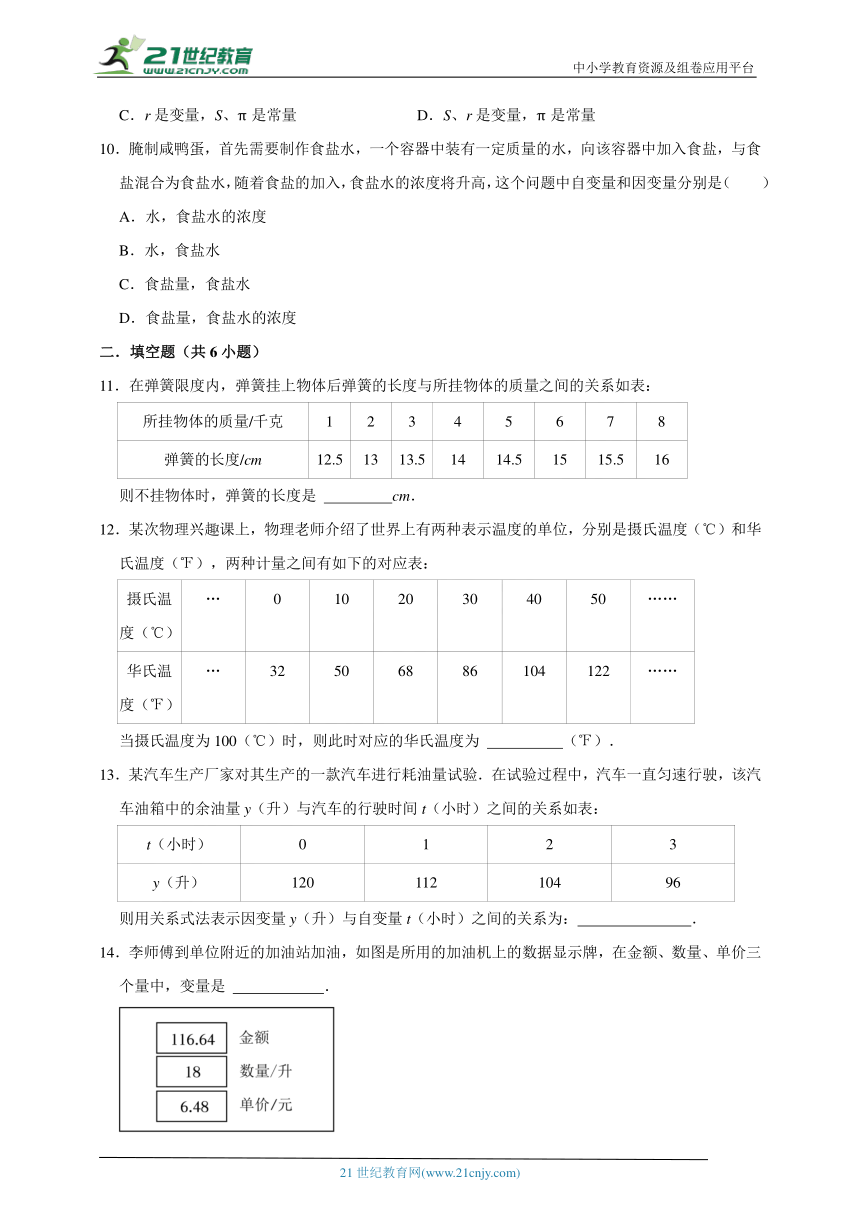 21世纪教育
www.21cnjy.com
中小学教育资源及组卷应用平台

C．$r$ 是变量，$S$、π 是常量　　　　D．$S$、$r$ 是变量，π 是常量

10．腌制咸鸭蛋，首先需要制作食盐水，一个容器中装有一定质量的水，向该容器中加入食盐，与食盐混合为食盐水，随着食盐的加入，食盐水的浓度将升高，这个问题中自变量和因变量分别是（　　）

A．水，食盐水的浓度

B．水，食盐水

C．食盐量，食盐水

D．食盐量，食盐水的浓度

二．填空题（共 6 小题）

11．在弹簧限度内，弹簧挂上物体后弹簧的长度与所挂物体的质量之间的关系如表：

| 所挂物体的质量/千克 | 1 | 2 | 3 | 4 | 5 | 6 | 7 | 8 |
|---|---|---|---|---|---|---|---|---|
| 弹簧的长度/$cm$ | 12.5 | 13 | 13.5 | 14 | 14.5 | 15 | 15.5 | 16 |

则不挂物体时，弹簧的长度是 ________$cm$．

12．某次物理兴趣课上，物理老师介绍了世界上有两种表示温度的单位，分别是摄氏温度（℃）和华氏温度（℉），两种计量之间有如下的对应表：

| 摄氏温度（℃） | … | 0 | 10 | 20 | 30 | 40 | 50 | …… |
|---|---|---|---|---|---|---|---|---|
| 华氏温度（℉） | … | 32 | 50 | 68 | 86 | 104 | 122 | …… |

当摄氏温度为 100（℃）时，则此时对应的华氏温度为 ________（℉）．

13．某汽车生产厂家对其生产的一款汽车进行耗油量试验．在试验过程中，汽车一直匀速行驶，该汽车油箱中的余油量 $y$（升）与汽车的行驶时间 $t$（小时）之间的关系如表：

| $t$（小时） | 0 | 1 | 2 | 3 |
|---|---|---|---|---|
| $y$（升） | 120 | 112 | 104 | 96 |

则用关系式法表示因变量 $y$（升）与自变量 $t$（小时）之间的关系为：________．

14．李师傅到单位附近的加油站加油，如图是所用的加油机上的数据显示牌，在金额、数量、单价三个量中，变量是 ________．

116.64　金额
18　数量/升
6.48　单价/元

21 世纪教育网(www.21cnjy.com)